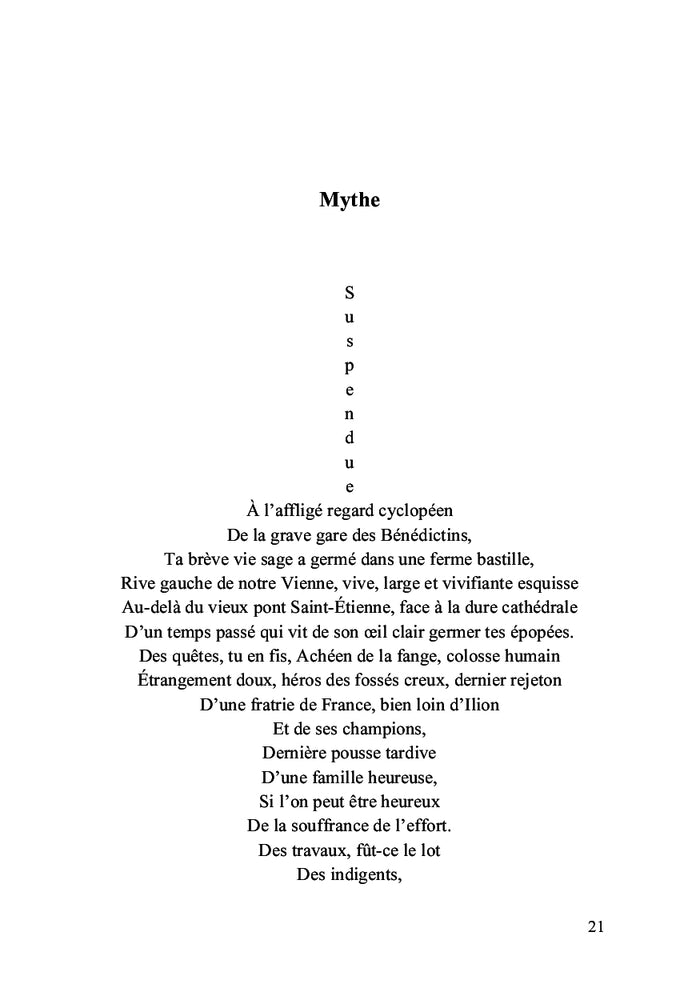 Mythe

S
u
s
p
e
n
d
u
e
À l’affligé regard cyclopéen
De la grave gare des Bénédictins,
Ta brève vie sage a germé dans une ferme bastille,
Rive gauche de notre Vienne, vive, large et vivifiante esquisse
Au-delà du vieux pont Saint-Étienne, face à la dure cathédrale
D’un temps passé qui vit de son œil clair germer tes épopées.
Des quêtes, tu en fis, Achéen de la fange, colosse humain
Étrangement doux, héros des fossés creux, dernier rejeton
D’une fratrie de France, bien loin d’Ilion
Et de ses champions,
Dernière pousse tardive
D’une famille heureuse,
Si l’on peut être heureux
De la souffrance de l’effort.
Des travaux, fût-ce le lot
Des indigents,

21